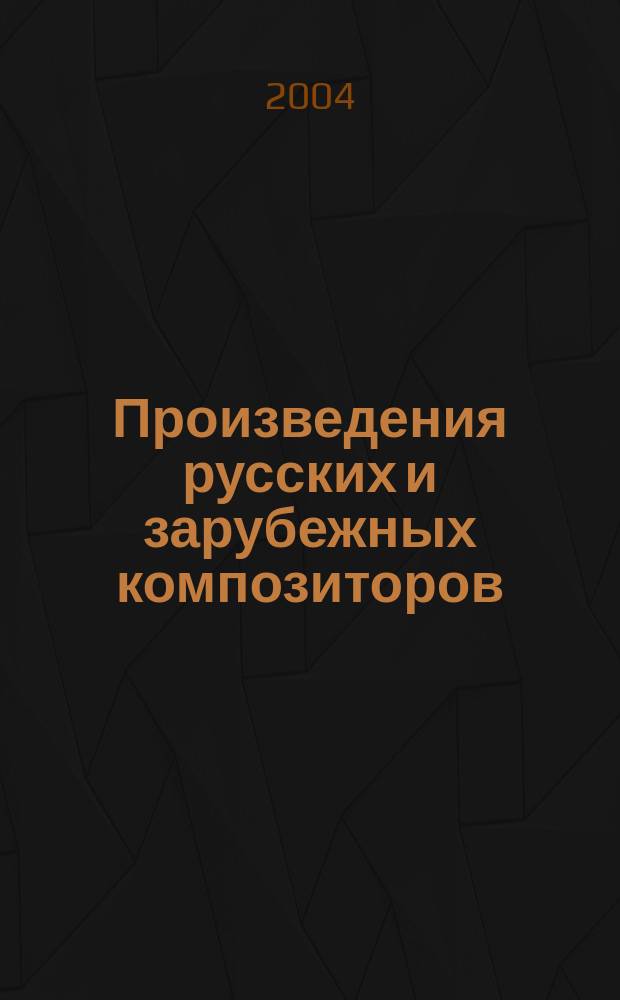 2004

Произведения русских и зарубежных композиторов